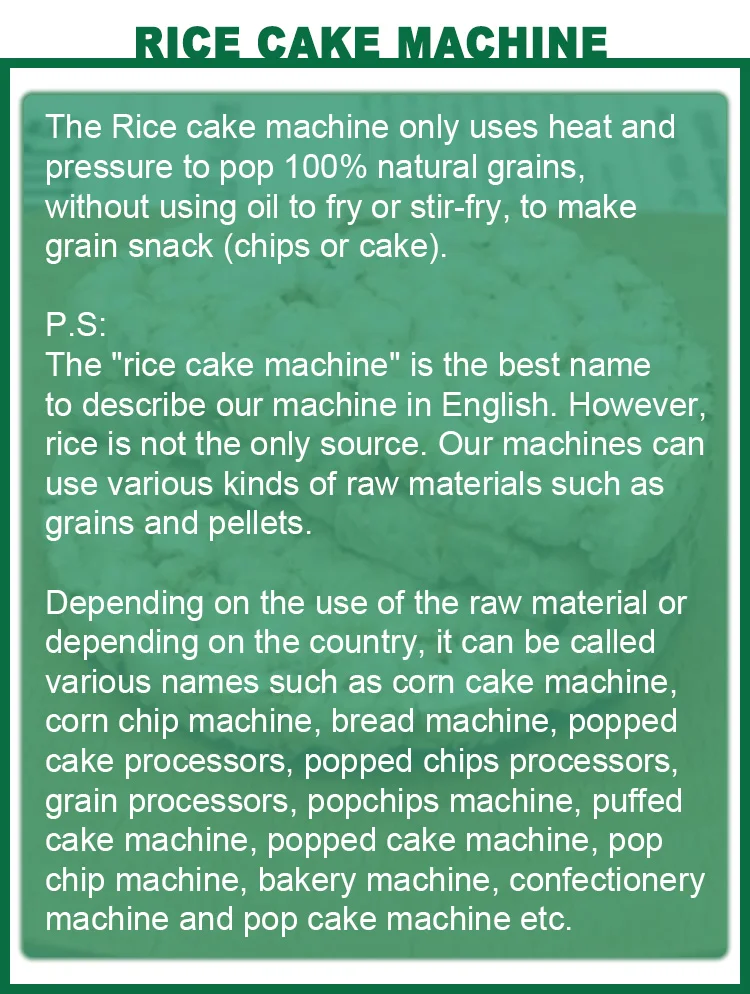 RICE CAKE MACHINE

The Rice cake machine only uses heat and pressure to pop 100% natural grains, without using oil to fry or stir-fry, to make grain snack (chips or cake).

P.S:
The "rice cake machine" is the best name to describe our machine in English. However, rice is not the only source. Our machines can use various kinds of raw materials such as grains and pellets.

Depending on the use of the raw material or depending on the country, it can be called various names such as corn cake machine, corn chip machine, bread machine, popped cake processors, popped chips processors, grain processors, popchips machine, puffed cake machine, popped cake machine, pop chip machine, bakery machine, confectionery machine and pop cake machine etc.